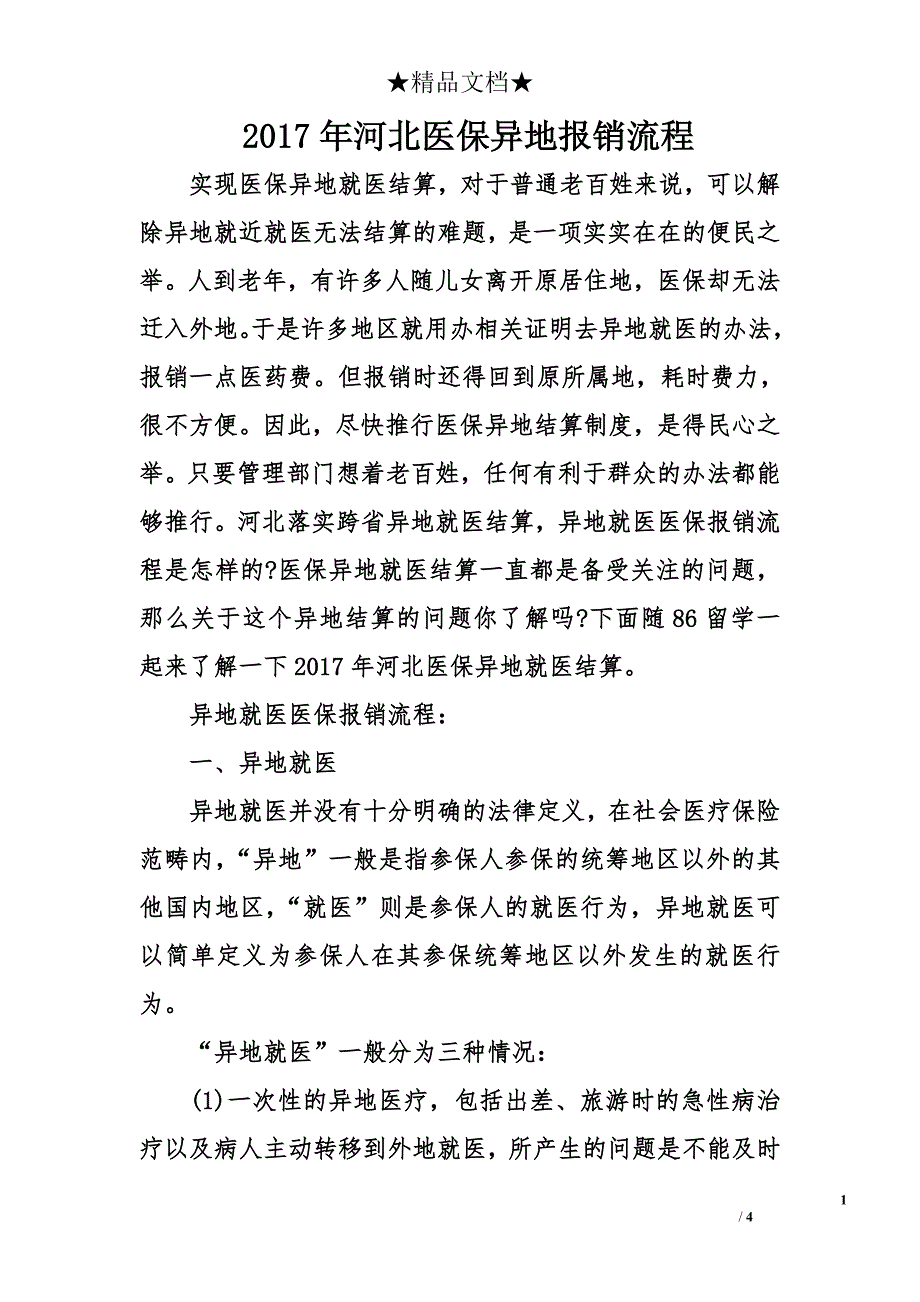 ★精品文档★

2017年河北医保异地报销流程

实现医保异地就医结算，对于普通老百姓来说，可以解除异地就近就医无法结算的难题，是一项实实在在的便民之举。人到老年，有许多人随儿女离开原居住地，医保却无法迁入外地。于是许多地区就用办相关证明去异地就医的办法，报销一点医药费。但报销时还得回到原所属地，耗时费力，很不方便。因此，尽快推行医保异地结算制度，是得民心之举。只要管理部门想着老百姓，任何有利于群众的办法都能够推行。河北落实跨省异地就医结算，异地就医医保报销流程是怎样的?医保异地就医结算一直都是备受关注的问题，那么关于这个异地结算的问题你了解吗?下面随86留学一起来了解一下2017年河北医保异地就医结算。

异地就医医保报销流程：

一、异地就医

异地就医并没有十分明确的法律定义，在社会医疗保险范畴内，“异地”一般是指参保人参保的统筹地区以外的其他国内地区，“就医”则是参保人的就医行为，异地就医可以简单定义为参保人在其参保统筹地区以外发生的就医行为。

“异地就医”一般分为三种情况：

(1)一次性的异地医疗，包括出差、旅游时的急性病治疗以及病人主动转移到外地就医，所产生的问题是不能及时

1

/ 4